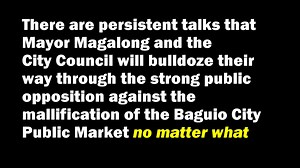 There are persistent talks that Mayor Magalong and the City Council will bulldoze their way through the strong public opposition against the mallification of the Baguio City Public Market no matter what